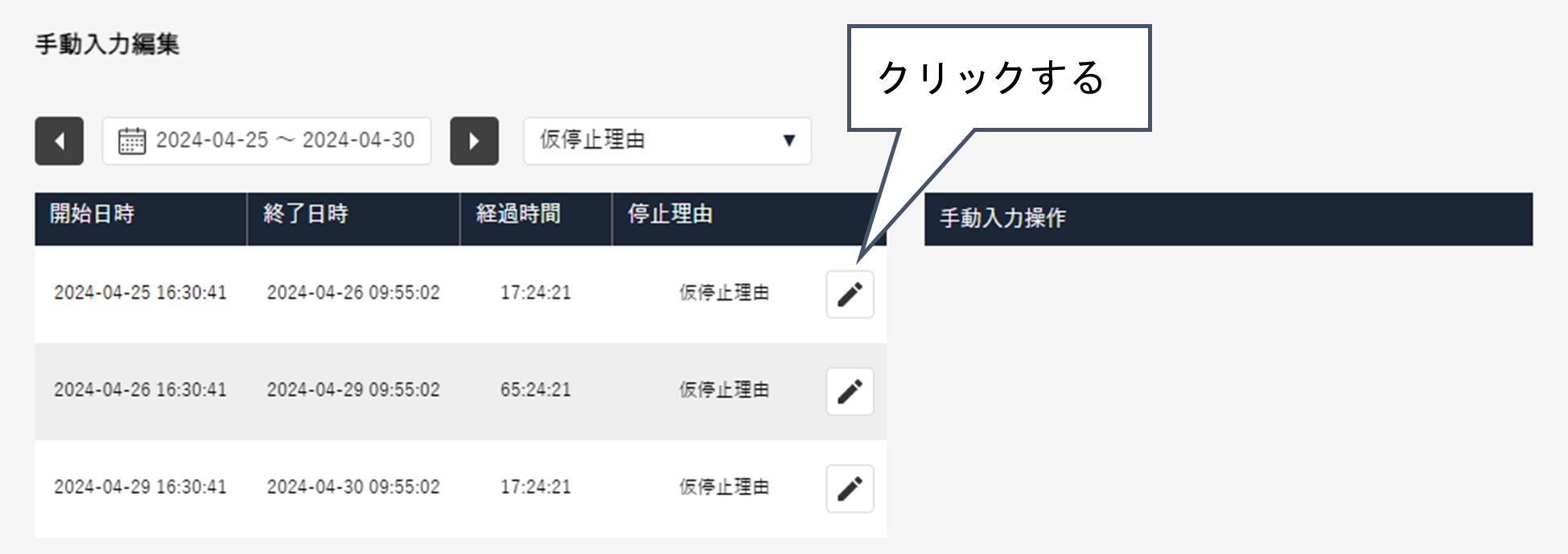 手動入力編集

クリックする

2024-04-25 ～ 2024-04-30

仮停止理由 ▼

| 開始日時 | 終了日時 | 経過時間 | 停止理由 |
|---|---|---|---|
| 2024-04-25 16:30:41 | 2024-04-26 09:55:02 | 17:24:21 | 仮停止理由 |
| 2024-04-26 16:30:41 | 2024-04-29 09:55:02 | 65:24:21 | 仮停止理由 |
| 2024-04-29 16:30:41 | 2024-04-30 09:55:02 | 17:24:21 | 仮停止理由 |

手動入力操作